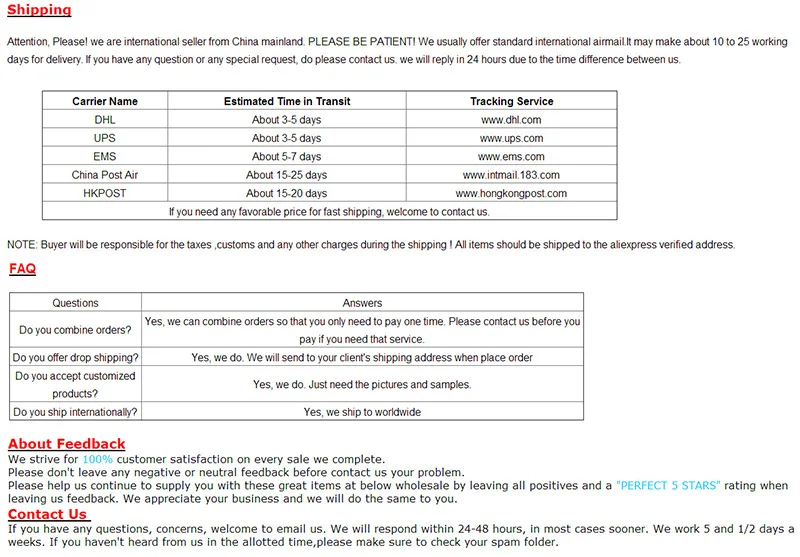 Shipping

Attention, Please! we are international seller from China mainland. PLEASE BE PATIENT! We usually offer standard international airmail.It may make about 10 to 25 working days for delivery. If you have any question or any special request, do please contact us. we will reply in 24 hours due to the time difference between us.

| Carrier Name | Estimated Time in Transit | Tracking Service |
|---|---|---|
| DHL | About 3-5 days | www.dhl.com |
| UPS | About 3-5 days | www.ups.com |
| EMS | About 5-7 days | www.ems.com |
| China Post Air | About 15-25 days | www.intmail.183.com |
| HKPOST | About 15-20 days | www.hongkongpost.com |
| If you need any favorable price for fast shipping, welcome to contact us. | | |

NOTE: Buyer will be responsible for the taxes ,customs and any other charges during the shipping ! All items should be shipped to the aliexpress verified address.

FAQ

| Questions | Answers |
|---|---|
| Do you combine orders? | Yes, we can combine orders so that you only need to pay one time. Please contact us before you pay if you need that service. |
| Do you offer drop shipping? | Yes, we do. We will send to your client's shipping address when place order |
| Do you accept customized products? | Yes, we do. Just need the pictures and samples. |
| Do you ship internationally? | Yes, we ship to worldwide |

About Feedback
We strive for 100% customer satisfaction on every sale we complete.
Please don't leave any negative or neutral feedback before contact us your problem.
Please help us continue to supply you with these great items at below wholesale by leaving all positives and a "PERFECT 5 STARS" rating when leaving us feedback. We appreciate your business and we will do the same to you.

Contact Us
If you have any questions, concerns, welcome to email us. We will respond within 24-48 hours, in most cases sooner. We work 5 and 1/2 days a weeks. If you haven't heard from us in the allotted time,please make sure to check your spam folder.